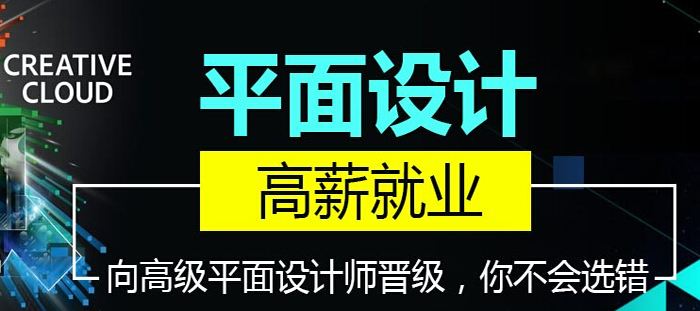 CREATIVE CLOUD

平面设计

高薪就业

向高级平面设计师晋级，你不会选错